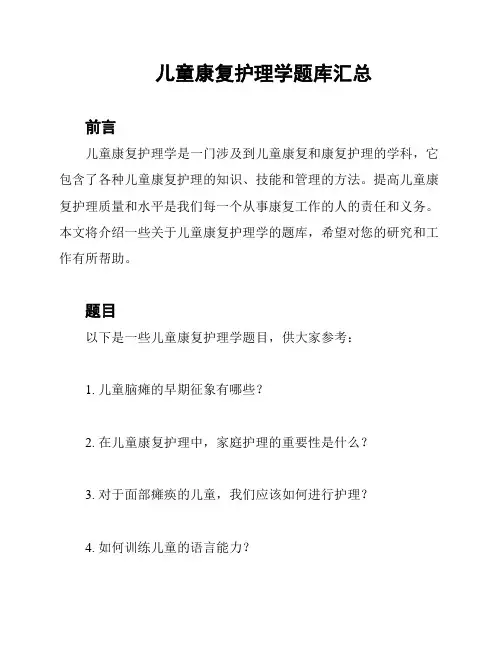 儿童康复护理学题库汇总

前言

儿童康复护理学是一门涉及到儿童康复和康复护理的学科，它包含了各种儿童康复护理的知识、技能和管理的方法。提高儿童康复护理质量和水平是我们每一个从事康复工作的人的责任和义务。本文将介绍一些关于儿童康复护理学的题库，希望对您的研究和工作有所帮助。

题目

以下是一些儿童康复护理学题目，供大家参考：

1. 儿童脑瘫的早期征象有哪些？

2. 在儿童康复护理中，家庭护理的重要性是什么？

3. 对于面部瘫痪的儿童，我们应该如何进行护理？

4. 如何训练儿童的语言能力？